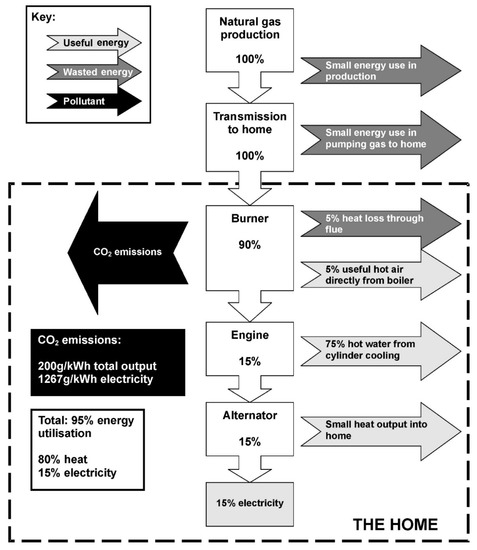 Key:

Useful energy

Wasted energy

Pollutant

Natural gas production

100%

Small energy use in production

Transmission to home

100%

Small energy use in pumping gas to home

$CO_2$ emissions

Burner

90%

5% heat loss through flue

5% useful hot air directly from boiler

$CO_2$ emissions:

200g/kWh total output
1267g/kWh electricity

Engine

15%

75% hot water from cylinder cooling

Total: 95% energy utilisation

80% heat
15% electricity

Alternator

15%

Small heat output into home

15% electricity

THE HOME